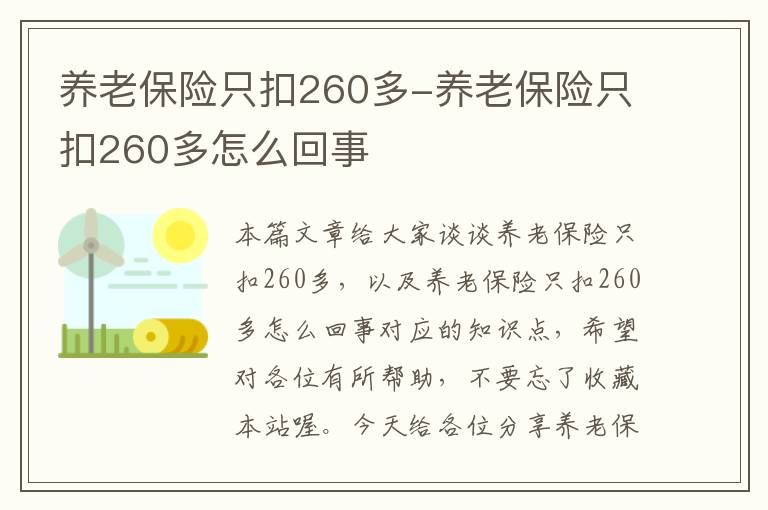 养老保险只扣260多-养老保险只扣260多怎么回事

本篇文章给大家谈谈养老保险只扣260多，以及养老保险只扣260多怎么回事对应的知识点，希望对各位有所帮助，不要忘了收藏本站喔。今天给各位分享养老保